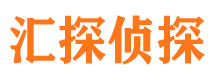 汇探侦探